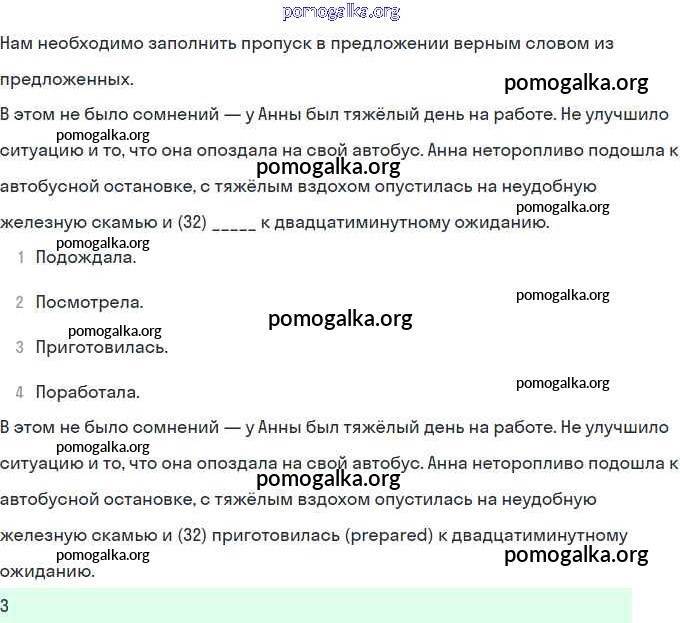 pomogalka.org

Нам необходимо заполнить пропуск в предложении верным словом из предложенных.

pomogalka.org

В этом не было сомнений — у Анны был тяжёлый день на работе. Не улучшило ситуацию и то, что она опоздала на свой автобус. Анна неторопливо подошла к автобусной остановке, с тяжёлым вздохом опустилась на неудобную железную скамью и (32) _____ к двадцатиминутному ожиданию.

pomogalka.org
pomogalka.org
pomogalka.org
pomogalka.org

1 Подождала.

2 Посмотрела.

pomogalka.org
pomogalka.org
pomogalka.org

3 Приготовилась.

4 Поработала.

pomogalka.org

В этом не было сомнений — у Анны был тяжёлый день на работе. Не улучшило ситуацию и то, что она опоздала на свой автобус. Анна неторопливо подошла к автобусной остановке, с тяжёлым вздохом опустилась на неудобную железную скамью и (32) приготовилась (prepared) к двадцатиминутному ожиданию.

pomogalka.org
pomogalka.org
pomogalka.org
pomogalka.org

3